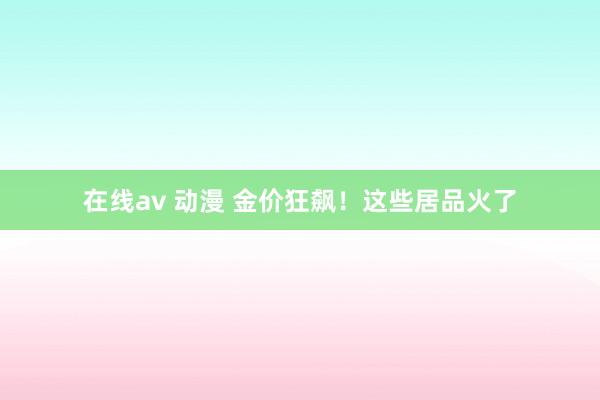 在线av 动漫 金价狂飙！这些居品火了